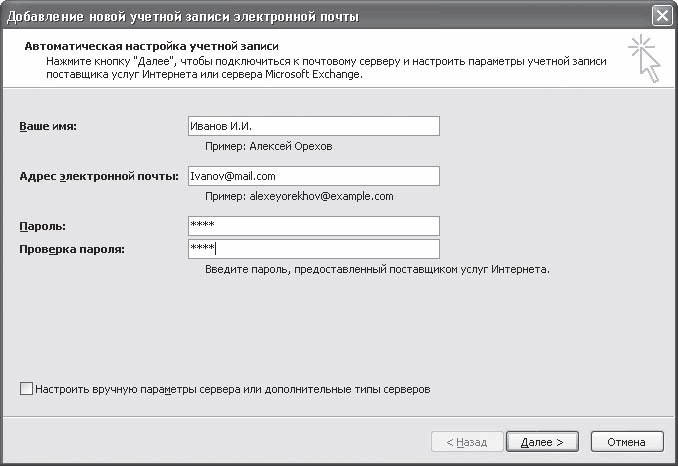 Добавление новой учетной записи электронной почты

Автоматическая настройка учетной записи
Нажмите кнопку "Далее", чтобы подключиться к почтовому серверу и настроить параметры учетной записи поставщика услуг Интернета или сервера Microsoft Exchange.

Ваше имя: Иванов И.И.
Пример: Алексей Орехов

Адрес электронной почты: Ivanov@mail.com
Пример: alexeyorekhov@example.com

Пароль: ****
Проверка пароля: ****
Введите пароль, предоставленный поставщиком услуг Интернета.

Настроить вручную параметры сервера или дополнительные типы серверов

< Назад
Далее >
Отмена